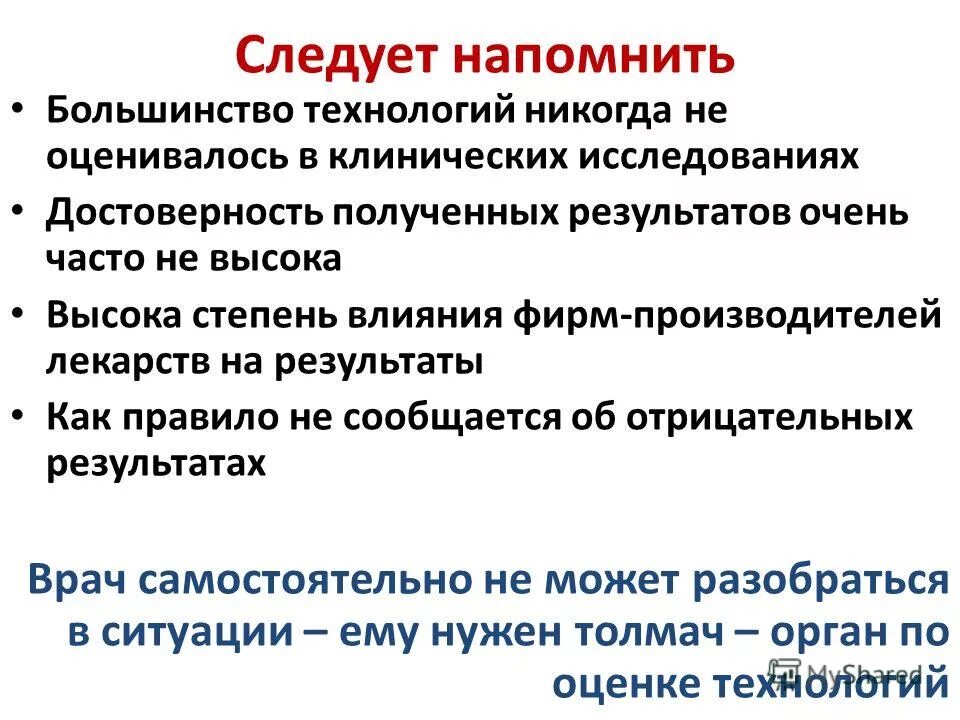 Следует напомнить

• Большинство технологий никогда не оценивалось в клинических исследованиях
• Достоверность полученных результатов очень часто не высока
• Высока степень влияния фирм-производителей лекарств на результаты
• Как правило не сообщается об отрицательных результатах

Врач самостоятельно не может разобраться в ситуации – ему нужен толмач – орган по оценке технологий

MyShared